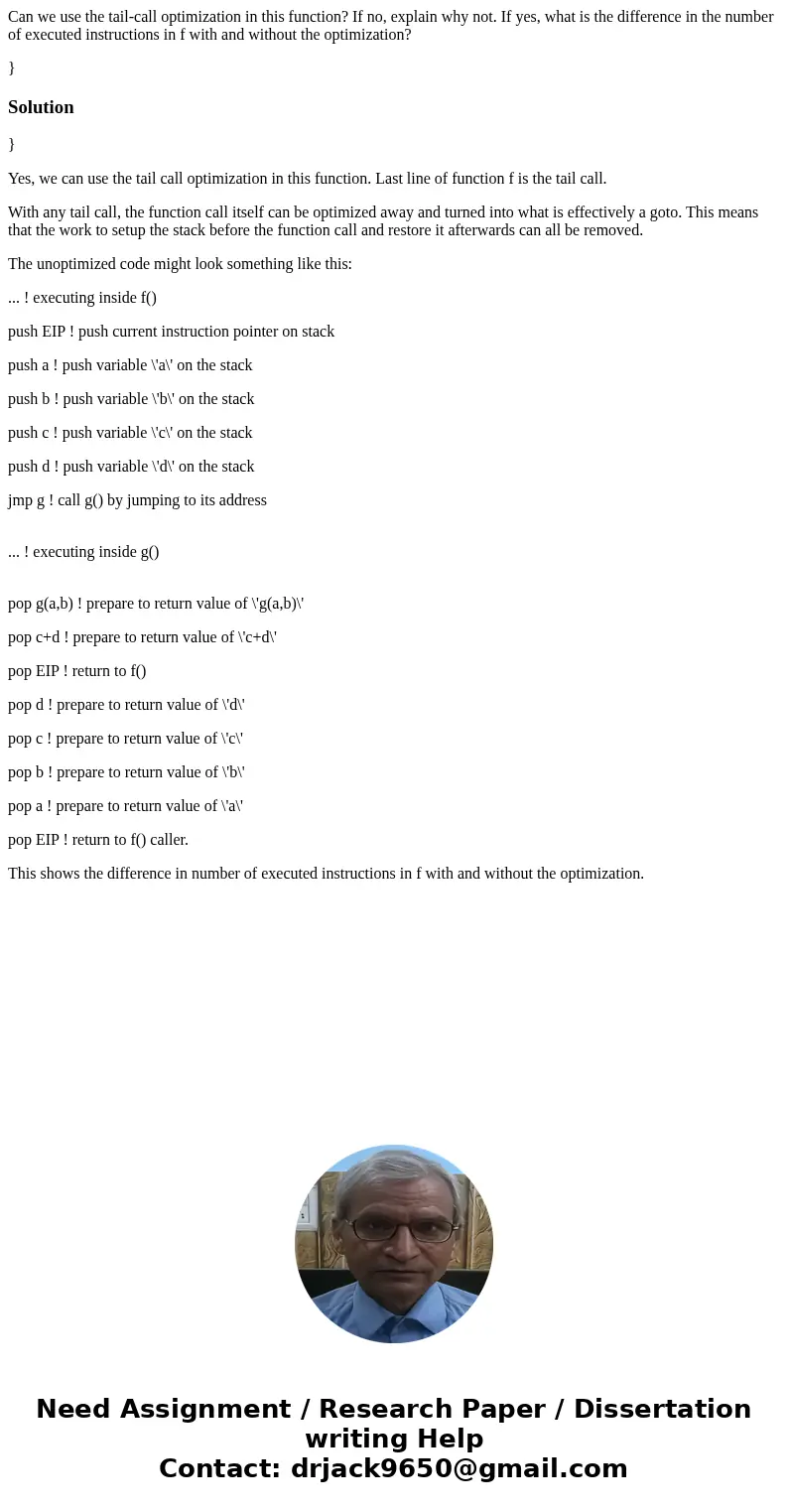 Can we use the tail-call optimization in this function? If no, explain why not. If yes, what is the difference in the number of executed instructions in f with and without the optimization?

}

Solution

}

Yes, we can use the tail call optimization in this function. Last line of function f is the tail call.

With any tail call, the function call itself can be optimized away and turned into what is effectively a goto. This means that the work to setup the stack before the function call and restore it afterwards can all be removed.

The unoptimized code might look something like this:

... ! executing inside f()

push EIP ! push current instruction pointer on stack

push a ! push variable \'a\' on the stack

push b ! push variable \'b\' on the stack

push c ! push variable \'c\' on the stack

push d ! push variable \'d\' on the stack

jmp g ! call g() by jumping to its address

... ! executing inside g()

pop g(a,b) ! prepare to return value of \'g(a,b)\'

pop c+d ! prepare to return value of \'c+d\'

pop EIP ! return to f()

pop d ! prepare to return value of \'d\'

pop c ! prepare to return value of \'c\'

pop b ! prepare to return value of \'b\'

pop a ! prepare to return value of \'a\'

pop EIP ! return to f() caller.

This shows the difference in number of executed instructions in f with and without the optimization.

Need Assignment / Research Paper / Dissertation writing Help
Contact: drjack9650@gmail.com